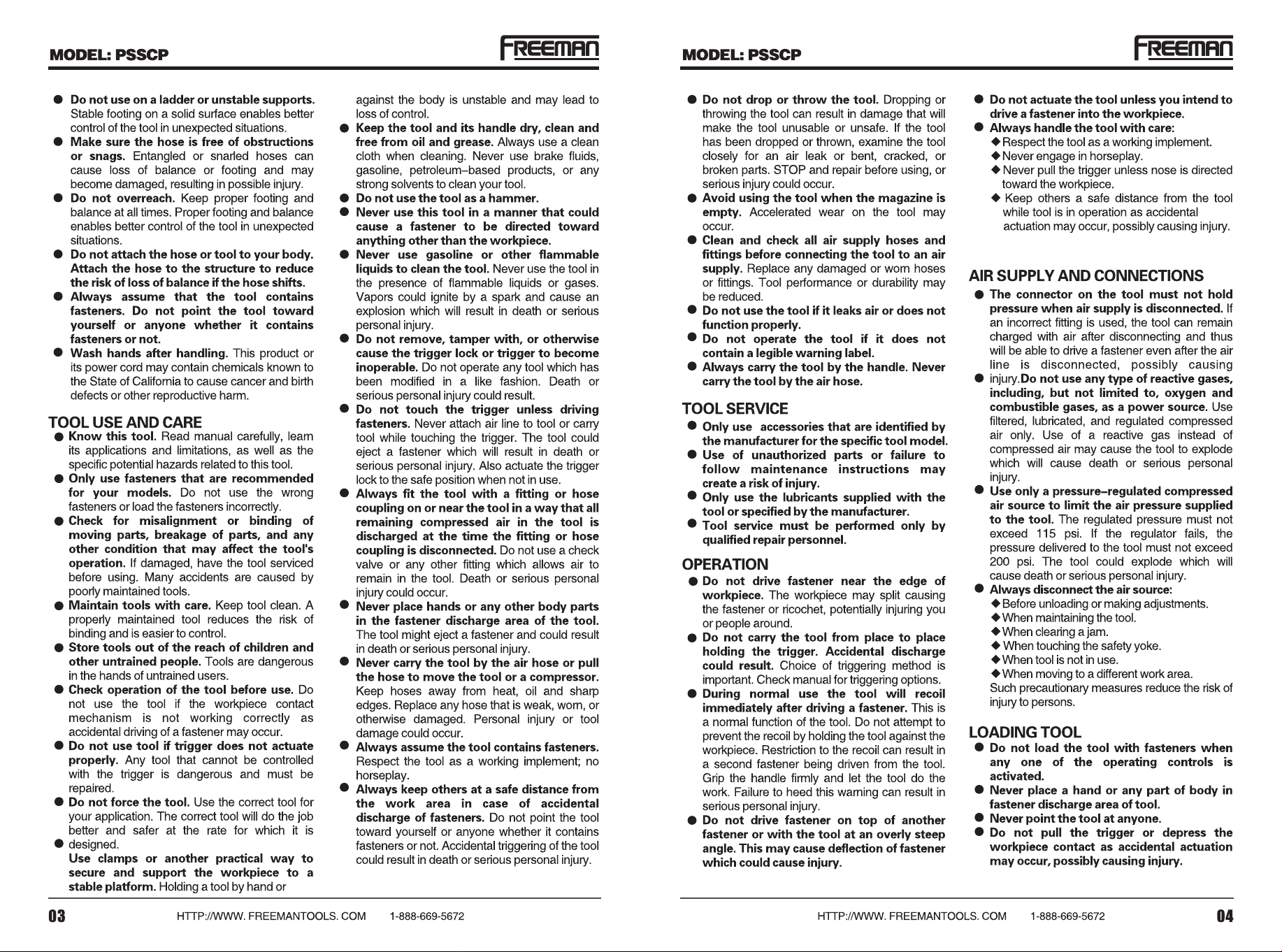 MODEL: PSSCP FREEMAN

● Do not use on a ladder or unstable supports. Stable footing on a solid surface enables better control of the tool in unexpected situations.
● Make sure the hose is free of obstructions or snags. Entangled or snarled hoses can cause loss of balance or footing and may become damaged, resulting in possible injury.
● Do not overreach. Keep proper footing and balance at all times. Proper footing and balance enables better control of the tool in unexpected situations.
● Do not attach the hose or tool to your body. Attach the hose to the structure to reduce the risk of loss of balance if the hose shifts.
● Always assume that the tool contains fasteners. Do not point the tool toward yourself or anyone whether it contains fasteners or not.
● Wash hands after handling. This product or its power cord may contain chemicals known to the State of California to cause cancer and birth defects or other reproductive harm.

TOOL USE AND CARE
● Know this tool. Read manual carefully, learn its applications and limitations, as well as the specific potential hazards related to this tool.
● Only use fasteners that are recommended for your models. Do not use the wrong fasteners or load the fasteners incorrectly.
● Check for misalignment or binding of moving parts, breakage of parts, and any other condition that may affect the tool's operation. If damaged, have the tool serviced before using. Many accidents are caused by poorly maintained tools.
● Maintain tools with care. Keep tool clean. A properly maintained tool reduces the risk of binding and is easier to control.
● Store tools out of the reach of children and other untrained people. Tools are dangerous in the hands of untrained users.
● Check operation of the tool before use. Do not use the tool if the workpiece contact mechanism is not working correctly as accidental driving of a fastener may occur.
● Do not use tool if trigger does not actuate properly. Any tool that cannot be controlled with the trigger is dangerous and must be repaired.
● Do not force the tool. Use the correct tool for your application. The correct tool will do the job better and safer at the rate for which it is
● designed.
Use clamps or another practical way to secure and support the workpiece to a stable platform. Holding a tool by hand or against the body is unstable and may lead to loss of control.
● Keep the tool and its handle dry, clean and free from oil and grease. Always use a clean cloth when cleaning. Never use brake fluids, gasoline, petroleum–based products, or any strong solvents to clean your tool.
● Do not use the tool as a hammer.
● Never use this tool in a manner that could cause a fastener to be directed toward anything other than the workpiece.
● Never use gasoline or other flammable liquids to clean the tool. Never use the tool in the presence of flammable liquids or gases. Vapors could ignite by a spark and cause an explosion which will result in death or serious personal injury.
● Do not remove, tamper with, or otherwise cause the trigger lock or trigger to become inoperable. Do not operate any tool which has been modified in a like fashion. Death or serious personal injury could result.
● Do not touch the trigger unless driving fasteners. Never attach air line to tool or carry tool while touching the trigger. The tool could eject a fastener which will result in death or serious personal injury. Also actuate the trigger lock to the safe position when not in use.
● Always fit the tool with a fitting or hose coupling on or near the tool in a way that all remaining compressed air in the tool is discharged at the time the fitting or hose coupling is disconnected. Do not use a check valve or any other fitting which allows air to remain in the tool. Death or serious personal injury could occur.
● Never place hands or any other body parts in the fastener discharge area of the tool. The tool might eject a fastener and could result in death or serious personal injury.
● Never carry the tool by the air hose or pull the hose to move the tool or a compressor. Keep hoses away from heat, oil and sharp edges. Replace any hose that is weak, worn, or otherwise damaged. Personal injury or tool damage could occur.
● Always assume the tool contains fasteners. Respect the tool as a working implement; no horseplay.
● Always keep others at a safe distance from the work area in case of accidental discharge of fasteners. Do not point the tool toward yourself or anyone whether it contains fasteners or not. Accidental triggering of the tool could result in death or serious personal injury.

03 HTTP://WWW. FREEMANTOOLS. COM 1-888-669-5672

MODEL: PSSCP FREEMAN

● Do not drop or throw the tool. Dropping or throwing the tool can result in damage that will make the tool unusable or unsafe. If the tool has been dropped or thrown, examine the tool closely for an air leak or bent, cracked, or broken parts. STOP and repair before using, or serious injury could occur.
● Avoid using the tool when the magazine is empty. Accelerated wear on the tool may occur.
● Clean and check all air supply hoses and fittings before connecting the tool to an air supply. Replace any damaged or worn hoses or fittings. Tool performance or durability may be reduced.
● Do not use the tool if it leaks air or does not function properly.
● Do not operate the tool if it does not contain a legible warning label.
● Always carry the tool by the handle. Never carry the tool by the air hose.

TOOL SERVICE
● Only use accessories that are identified by the manufacturer for the specific tool model.
● Use of unauthorized parts or failure to follow maintenance instructions may create a risk of injury.
● Only use the lubricants supplied with the tool or specified by the manufacturer.
● Tool service must be performed only by qualified repair personnel.

OPERATION
● Do not drive fastener near the edge of workpiece. The workpiece may split causing the fastener or ricochet, potentially injuring you or people around.
● Do not carry the tool from place to place holding the trigger. Accidental discharge could result. Choice of triggering method is important. Check manual for triggering options.
● During normal use the tool will recoil immediately after driving a fastener. This is a normal function of the tool. Do not attempt to prevent the recoil by holding the tool against the workpiece. Restriction to the recoil can result in a second fastener being driven from the tool. Grip the handle firmly and let the tool do the work. Failure to heed this warning can result in serious personal injury.
● Do not drive fastener on top of another fastener or with the tool at an overly steep angle. This may cause deflection of fastener which could cause injury.
● Do not actuate the tool unless you intend to drive a fastener into the workpiece.
● Always handle the tool with care:
◆Respect the tool as a working implement.
◆Never engage in horseplay.
◆Never pull the trigger unless nose is directed toward the workpiece.
◆ Keep others a safe distance from the tool while tool is in operation as accidental actuation may occur, possibly causing injury.

AIR SUPPLY AND CONNECTIONS
● The connector on the tool must not hold pressure when air supply is disconnected. If an incorrect fitting is used, the tool can remain charged with air after disconnecting and thus will be able to drive a fastener even after the air line is disconnected, possibly causing
● injury.Do not use any type of reactive gases, including, but not limited to, oxygen and combustible gases, as a power source. Use filtered, lubricated, and regulated compressed air only. Use of a reactive gas instead of compressed air may cause the tool to explode which will cause death or serious personal injury.
● Use only a pressure–regulated compressed air source to limit the air pressure supplied to the tool. The regulated pressure must not exceed 115 psi. If the regulator fails, the pressure delivered to the tool must not exceed 200 psi. The tool could explode which will cause death or serious personal injury.
● Always disconnect the air source:
◆Before unloading or making adjustments.
◆When maintaining the tool.
◆When clearing a jam.
◆ When touching the safety yoke.
◆When tool is not in use.
◆When moving to a different work area.
Such precautionary measures reduce the risk of injury to persons.

LOADING TOOL
● Do not load the tool with fasteners when any one of the operating controls is activated.
● Never place a hand or any part of body in fastener discharge area of tool.
● Never point the tool at anyone.
● Do not pull the trigger or depress the workpiece contact as accidental actuation may occur, possibly causing injury.

HTTP://WWW. FREEMANTOOLS. COM 1-888-669-5672 04